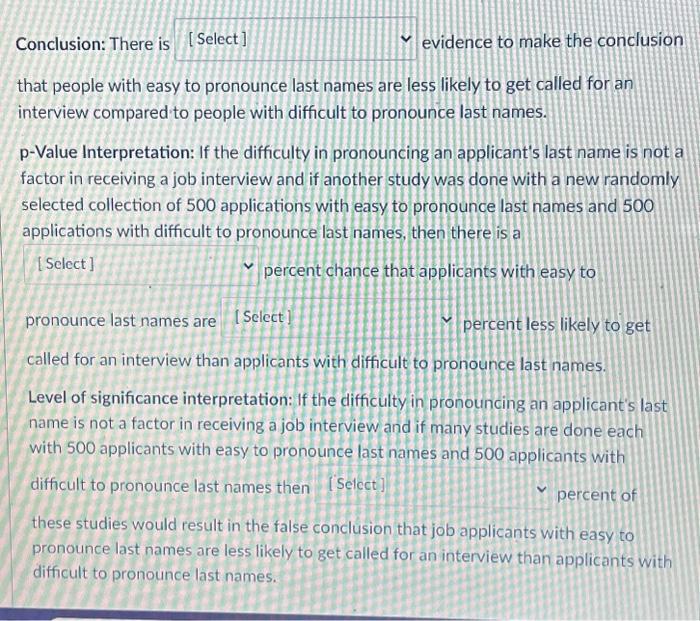 Conclusion: There is [ Select ] evidence to make the conclusion that people with easy to pronounce last names are less likely to get called for an interview compared to people with difficult to pronounce last names.

p-Value Interpretation: If the difficulty in pronouncing an applicant's last name is not a factor in receiving a job interview and if another study was done with a new randomly selected collection of 500 applications with easy to pronounce last names and 500 applications with difficult to pronounce last names, then there is a [ Select ] percent chance that applicants with easy to pronounce last names are [ Select ] percent less likely to get called for an interview than applicants with difficult to pronounce last names.

Level of significance interpretation: If the difficulty in pronouncing an applicant's last name is not a factor in receiving a job interview and if many studies are done each with 500 applicants with easy to pronounce last names and 500 applicants with difficult to pronounce last names then [ Select ] percent of these studies would result in the false conclusion that job applicants with easy to pronounce last names are less likely to get called for an interview than applicants with difficult to pronounce last names.